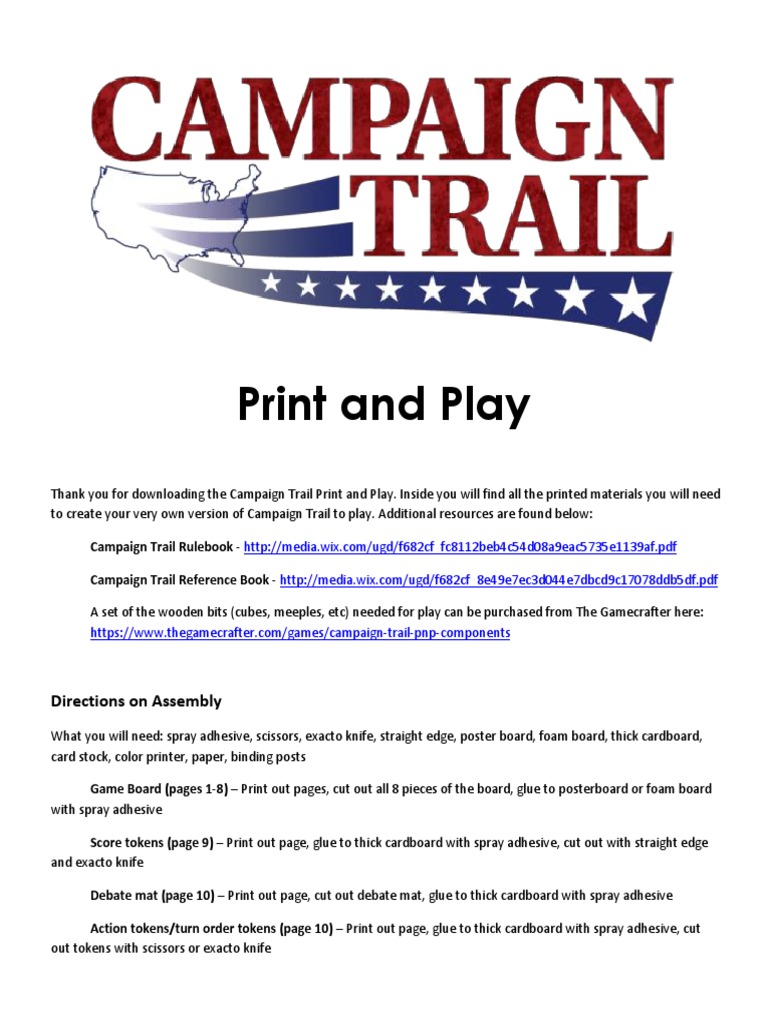 CAMPAIGN TRAIL

Print and Play

Thank you for downloading the Campaign Trail Print and Play. Inside you will find all the printed materials you will need to create your very own version of Campaign Trail to play. Additional resources are found below:

Campaign Trail Rulebook - http://media.wix.com/ugd/f682cf_fc8112beb4c54d08a9eac5735e1139af.pdf

Campaign Trail Reference Book - http://media.wix.com/ugd/f682cf_8e49e7ec3d044e7dbcd9c17078ddb5df.pdf

A set of the wooden bits (cubes, meeples, etc) needed for play can be purchased from The Gamecrafter here: https://www.thegamecrafter.com/games/campaign-trail-pnp-components

Directions on Assembly

What you will need: spray adhesive, scissors, exacto knife, straight edge, poster board, foam board, thick cardboard, card stock, color printer, paper, binding posts

Game Board (pages 1-8) – Print out pages, cut out all 8 pieces of the board, glue to posterboard or foam board with spray adhesive

Score tokens (page 9) – Print out page, glue to thick cardboard with spray adhesive, cut out with straight edge and exacto knife

Debate mat (page 10) – Print out page, cut out debate mat, glue to thick cardboard with spray adhesive

Action tokens/turn order tokens (page 10) – Print out page, glue to thick cardboard with spray adhesive, cut out tokens with scissors or exacto knife